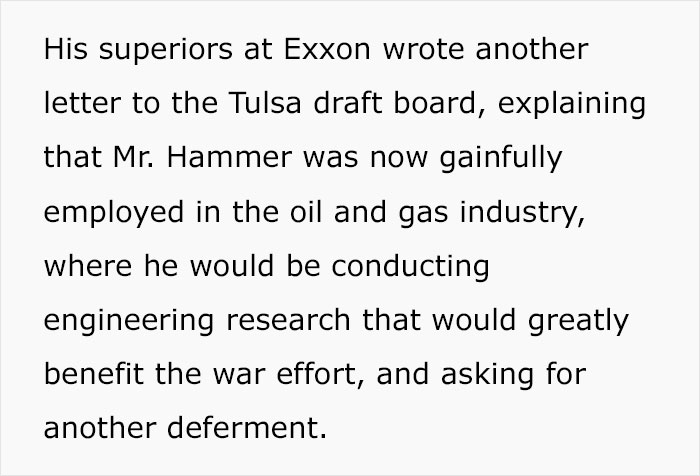 His superiors at Exxon wrote another letter to the Tulsa draft board, explaining that Mr. Hammer was now gainfully employed in the oil and gas industry, where he would be conducting engineering research that would greatly benefit the war effort, and asking for another deferment.